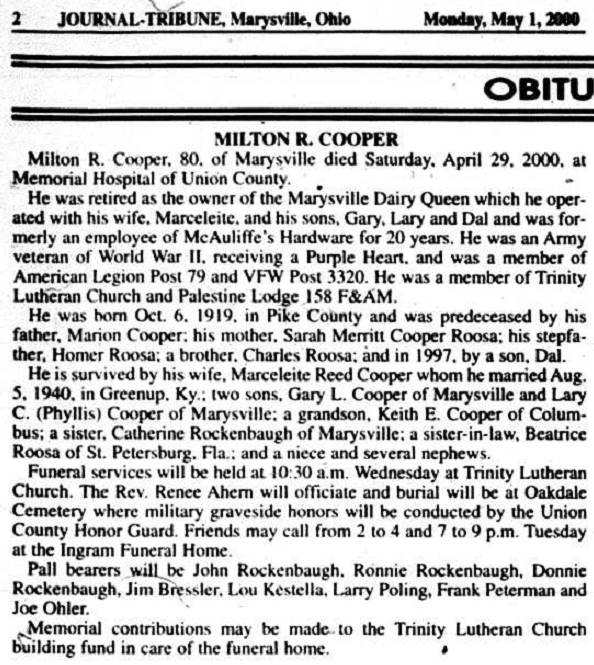 2 JOURNAL-TRIBUNE, Marysville, Ohio Monday, May 1, 2000

OBITU

MILTON R. COOPER

Milton R. Cooper, 80, of Marysville died Saturday, April 29, 2000, at Memorial Hospital of Union County.

He was retired as the owner of the Marysville Dairy Queen which he operated with his wife, Marceleite, and his sons, Gary, Lary and Dal and was formerly an employee of McAuliffe's Hardware for 20 years. He was an Army veteran of World War II, receiving a Purple Heart, and was a member of American Legion Post 79 and VFW Post 3320. He was a member of Trinity Lutheran Church and Palestine Lodge 158 F&AM.

He was born Oct. 6, 1919, in Pike County and was predeceased by his father, Marion Cooper; his mother, Sarah Merritt Cooper Roosa; his stepfather, Homer Roosa; a brother, Charles Roosa; and in 1997, by a son, Dal.

He is survived by his wife, Marceleite Reed Cooper whom he married Aug. 5, 1940, in Greenup, Ky.; two sons, Gary L. Cooper of Marysville and Lary C. (Phyllis) Cooper of Marysville; a grandson, Keith E. Cooper of Columbus; a sister, Catherine Rockenbaugh of Marysville; a sister-in-law, Beatrice Roosa of St. Petersburg, Fla.; and a niece and several nephews.

Funeral services will be held at 10:30 a.m. Wednesday at Trinity Lutheran Church. The Rev. Renee Ahern will officiate and burial will be at Oakdale Cemetery where military graveside honors will be conducted by the Union County Honor Guard. Friends may call from 2 to 4 and 7 to 9 p.m. Tuesday at the Ingram Funeral Home.

Pall bearers will be John Rockenbaugh, Ronnie Rockenbaugh, Donnie Rockenbaugh, Jim Bressler, Lou Kestella, Larry Poling, Frank Peterman and Joe Ohler.

Memorial contributions may be made to the Trinity Lutheran Church building fund in care of the funeral home.